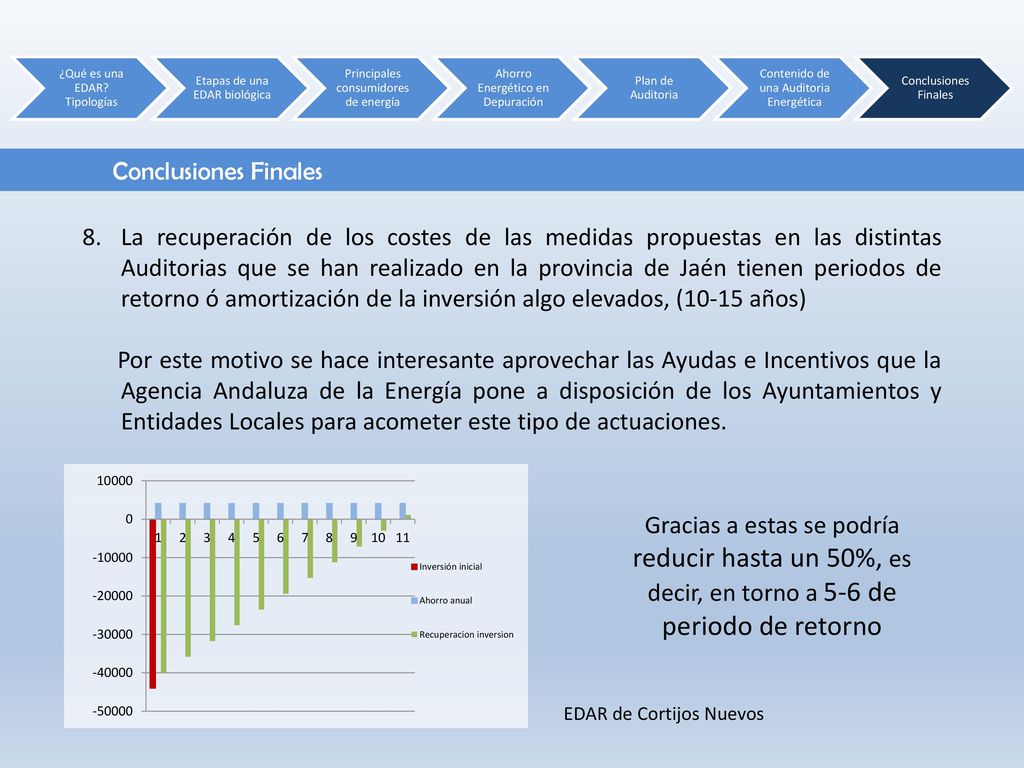 ¿Qué es una EDAR? Tipologías

Etapas de una EDAR biológica

Principales consumidores de energía

Ahorro Energético en Depuración

Plan de Auditoria

Contenido de una Auditoria Energética

Conclusiones Finales

Conclusiones Finales

8. La recuperación de los costes de las medidas propuestas en las distintas Auditorias que se han realizado en la provincia de Jaén tienen periodos de retorno ó amortización de la inversión algo elevados, (10-15 años)

Por este motivo se hace interesante aprovechar las Ayudas e Incentivos que la Agencia Andaluza de la Energía pone a disposición de los Ayuntamientos y Entidades Locales para acometer este tipo de actuaciones.

10000
0
-10000
-20000
-30000
-40000
-50000
1 2 3 4 5 6 7 8 9 10 11
Inversión inicial
Ahorro anual
Recuperacion inversion

Gracias a estas se podría reducir hasta un 50%, es decir, en torno a 5-6 de periodo de retorno

EDAR de Cortijos Nuevos